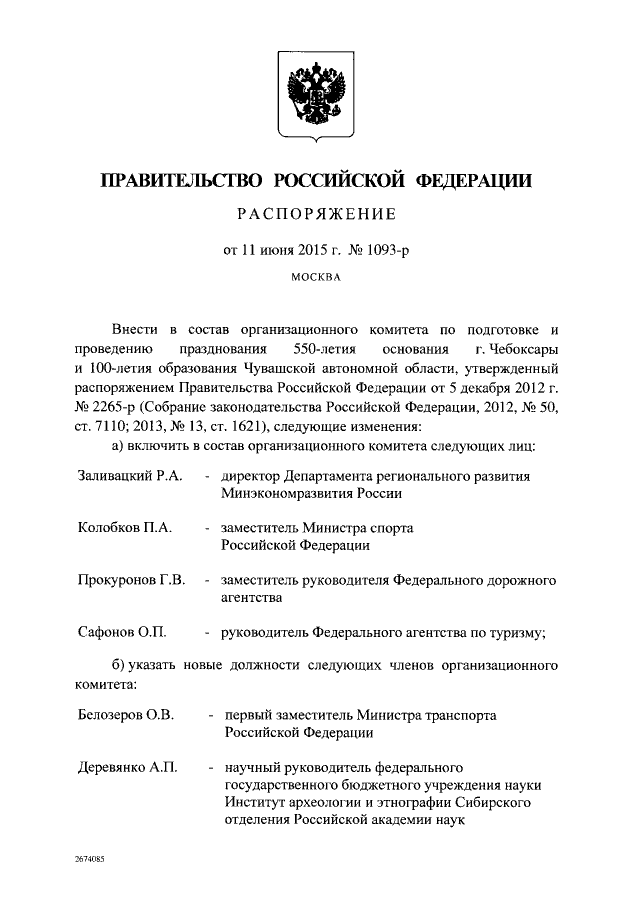 ПРАВИТЕЛЬСТВО РОССИЙСКОЙ ФЕДЕРАЦИИ

РАСПОРЯЖЕНИЕ

от 11 июня 2015 г. № 1093-р

МОСКВА

Внести в состав организационного комитета по подготовке и проведению празднования 550-летия основания г. Чебоксары и 100-летия образования Чувашской автономной области, утвержденный распоряжением Правительства Российской Федерации от 5 декабря 2012 г. № 2265-р (Собрание законодательства Российской Федерации, 2012, № 50, ст. 7110; 2013, № 13, ст. 1621), следующие изменения:

а) включить в состав организационного комитета следующих лиц:

Заливацкий Р.А. - директор Департамента регионального развития Минэкономразвития России

Колобков П.А. - заместитель Министра спорта Российской Федерации

Прокуронов Г.В. - заместитель руководителя Федерального дорожного агентства

Сафонов О.П. - руководитель Федерального агентства по туризму;

б) указать новые должности следующих членов организационного комитета:

Белозеров О.В. - первый заместитель Министра транспорта Российской Федерации

Деревянко А.П. - научный руководитель федерального государственного бюджетного учреждения науки Институт археологии и этнографии Сибирского отделения Российской академии наук

2674085